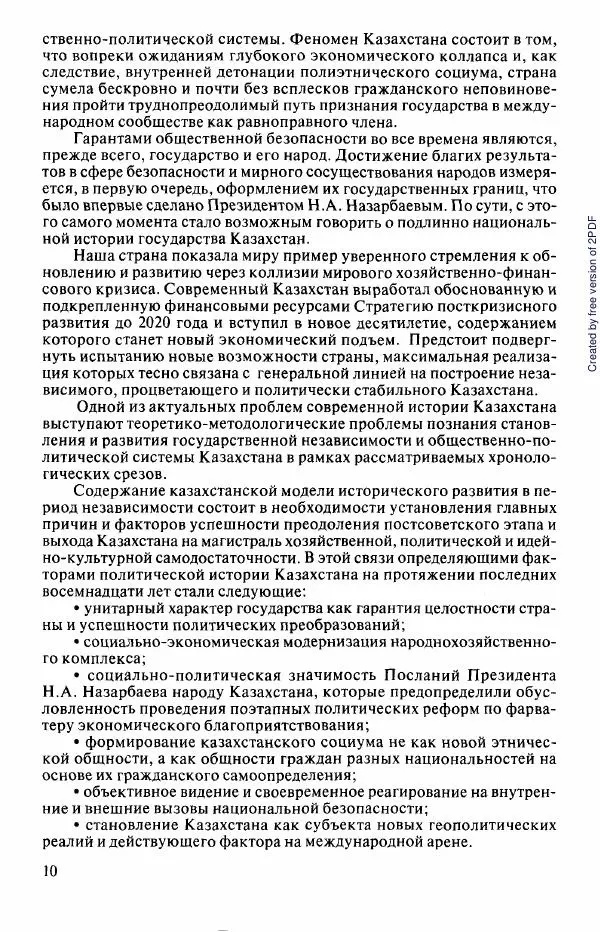 ственно-политической системы. Феномен Казахстана состоит в том, что вопреки ожиданиям глубокого экономического коллапса и, как следствие, внутренней детонации полиэтнического социума, страна сумела бескровно и почти без всплесков гражданского неповиновения пройти труднопреодолимый путь признания государства в международном сообществе как равноправного члена.

Гарантами общественной безопасности во все времена являются, прежде всего, государство и его народ. Достижение благих результатов в сфере безопасности и мирного сосуществования народов измеряется, в первую очередь, оформлением их государственных границ, что было впервые сделано Президентом Н.А. Назарбаевым. По сути, с этого самого момента стало возможным говорить о подлинно национальной истории государства Казахстан.

Наша страна показала миру пример уверенного стремления к обновлению и развитию через коллизии мирового хозяйственно-финансового кризиса. Современный Казахстан выработал обоснованную и подкрепленную финансовыми ресурсами Стратегию посткризисного развития до 2020 года и вступил в новое десятилетие, содержанием которого станет новый экономический подъем. Предстоит подвергнуть испытанию новые возможности страны, максимальная реализация которых тесно связана с генеральной линией на построение независимого, процветающего и политически стабильного Казахстана.

Одной из актуальных проблем современной истории Казахстана выступают теоретико-методологические проблемы познания становления и развития государственной независимости и общественно-политической системы Казахстана в рамках рассматриваемых хронологических срезов.

Содержание казахстанской модели исторического развития в период независимости состоит в необходимости установления главных причин и факторов успешности преодоления постсоветского этапа и выхода Казахстана на магистраль хозяйственной, политической и идейно-культурной самодостаточности. В этой связи определяющими факторами политической истории Казахстана на протяжении последних восемнадцати лет стали следующие:

• унитарный характер государства как гарантия целостности страны и успешности политических преобразований;

• социально-экономическая модернизация народнохозяйственного комплекса;

• социально-политическая значимость Посланий Президента Н.А. Назарбаева народу Казахстана, которые предопределили обусловленность проведения поэтапных политических реформ по фарватеру экономического благоприятствования;

• формирование казахстанского социума не как новой этнической общности, а как общности граждан разных национальностей на основе их гражданского самоопределения;

• объективное видение и своевременное реагирование на внутренние и внешние вызовы национальной безопасности;

• становление Казахстана как субъекта новых геополитических реалий и действующего фактора на международной арене.

10

Created by free version of 2PDF